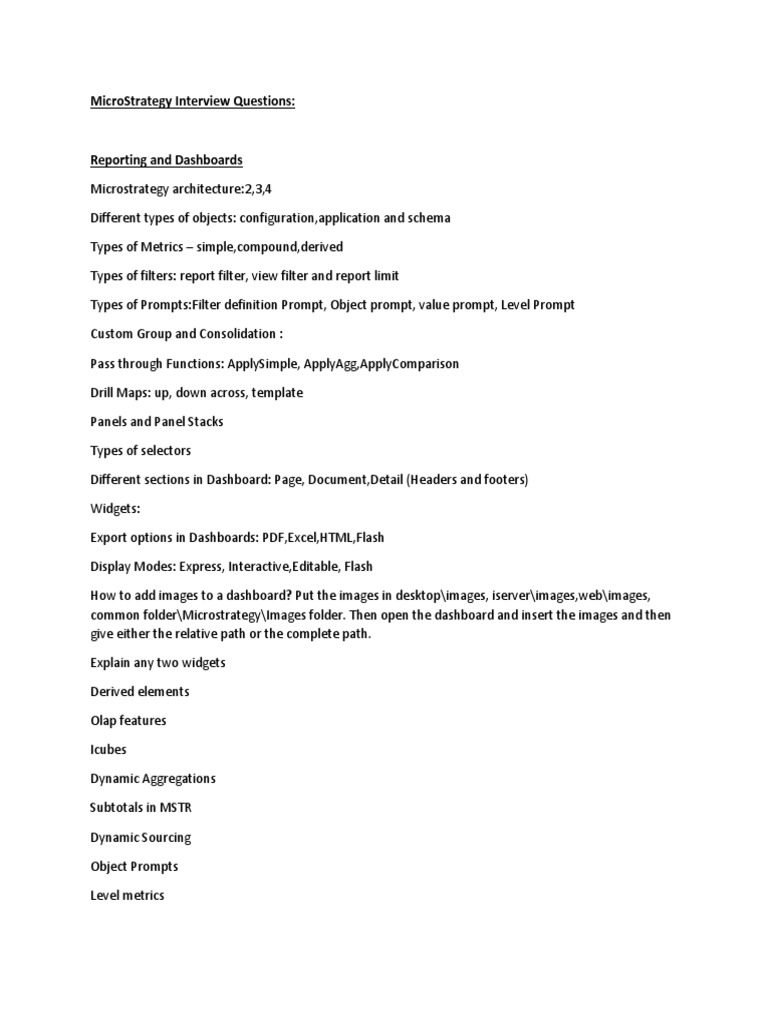 MicroStrategy Interview Questions:

Reporting and Dashboards

Microstrategy architecture:2,3,4

Different types of objects: configuration,application and schema

Types of Metrics – simple,compound,derived

Types of filters: report filter, view filter and report limit

Types of Prompts:Filter definition Prompt, Object prompt, value prompt, Level Prompt

Custom Group and Consolidation :

Pass through Functions: ApplySimple, ApplyAgg,ApplyComparison

Drill Maps: up, down across, template

Panels and Panel Stacks

Types of selectors

Different sections in Dashboard: Page, Document,Detail (Headers and footers)

Widgets:

Export options in Dashboards: PDF,Excel,HTML,Flash

Display Modes: Express, Interactive,Editable, Flash

How to add images to a dashboard? Put the images in desktop\images, iserver\images,web\images, common folder\Microstrategy\Images folder. Then open the dashboard and insert the images and then give either the relative path or the complete path.

Explain any two widgets

Derived elements

Olap features

Icubes

Dynamic Aggregations

Subtotals in MSTR

Dynamic Sourcing

Object Prompts

Level metrics